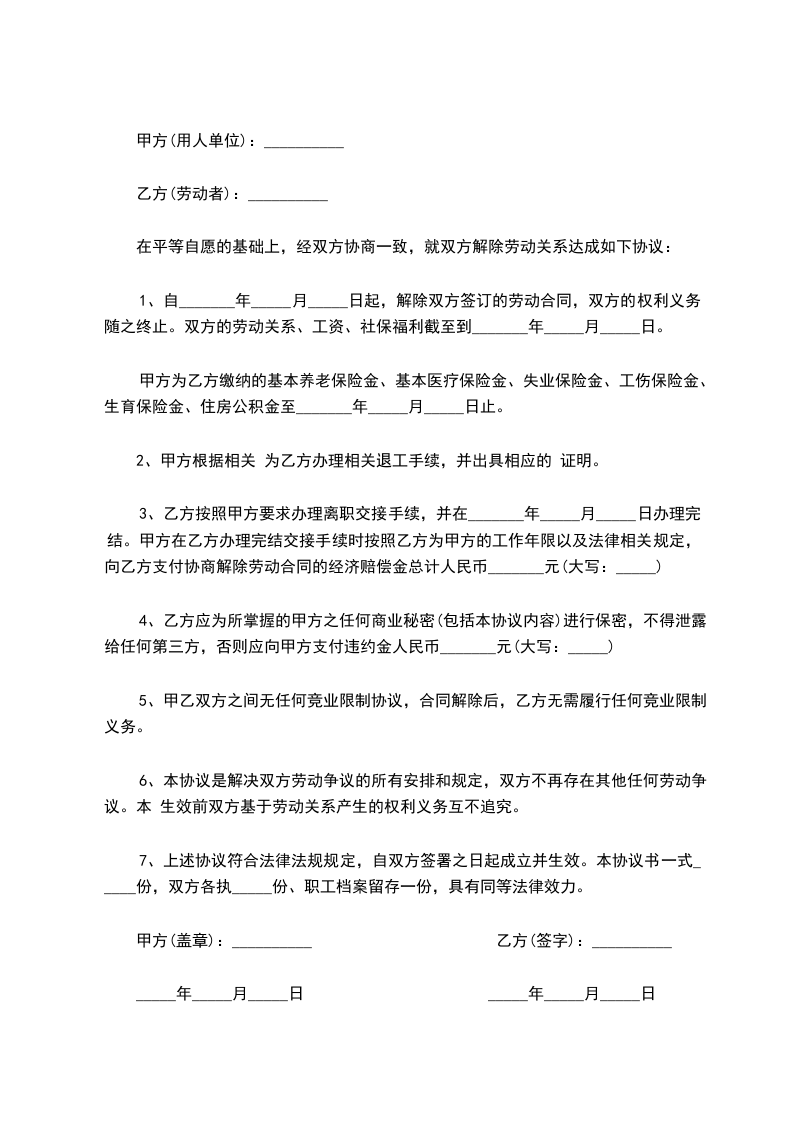 甲方(用人单位)：__________

乙方(劳动者)：__________

在平等自愿的基础上，经双方协商一致，就双方解除劳动关系达成如下协议：

1、自_______年_____月_____日起，解除双方签订的劳动合同，双方的权利义务随之终止。双方的劳动关系、工资、社保福利截至到_______年_____月_____日。

甲方为乙方缴纳的基本养老保险金、基本医疗保险金、失业保险金、工伤保险金、生育保险金、住房公积金至_______年_____月_____日止。

2、甲方根据相关 为乙方办理相关退工手续，并出具相应的 证明。

3、乙方按照甲方要求办理离职交接手续，并在_______年_____月_____日办理完结。甲方在乙方办理完结交接手续时按照乙方为甲方的工作年限以及法律相关规定，向乙方支付协商解除劳动合同的经济赔偿金总计人民币_______元(大写：_____)

4、乙方应为所掌握的甲方之任何商业秘密(包括本协议内容)进行保密，不得泄露给任何第三方，否则应向甲方支付违约金人民币_______元(大写：_____)

5、甲乙双方之间无任何竞业限制协议，合同解除后，乙方无需履行任何竞业限制义务。

6、本协议是解决双方劳动争议的所有安排和规定，双方不再存在其他任何劳动争议。本 生效前双方基于劳动关系产生的权利义务互不追究。

7、上述协议符合法律法规规定，自双方签署之日起成立并生效。本协议书一式_____份，双方各执_____份、职工档案留存一份，具有同等法律效力。

甲方(盖章)：__________

_____年_____月_____日

乙方(签字)：__________

_____年_____月_____日